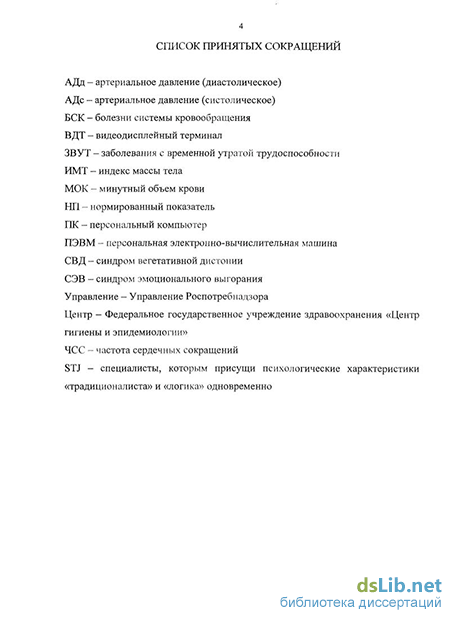 4

СПИСОК ПРИНЯТЫХ СОКРАЩЕНИЙ

АДд – артериальное давление (диастолическое)

АДс – артериальное давление (систолическое)

БСК – болезни системы кровообращения

ВДТ – видеодисплейный терминал

ЗВУТ – заболевания с временной утратой трудоспособности

ИМТ – индекс массы тела

МОК – минутный объем крови

НП – нормированный показатель

ПК – персональный компьютер

ПЭВМ – персональная электронно-вычислительная машина

СВД – синдром вегетативной дистонии

СЭВ – синдром эмоционального выгорания

Управление – Управление Роспотребнадзора

Центр – Федеральное государственное учреждение здравоохранения «Центр гигиены и эпидемиологии»

ЧСС – частота сердечных сокращений

STJ – специалисты, которым присущи психологические характеристики «традиционалиста» и «логика» одновременно

dsLib.net
библиотека диссертаций